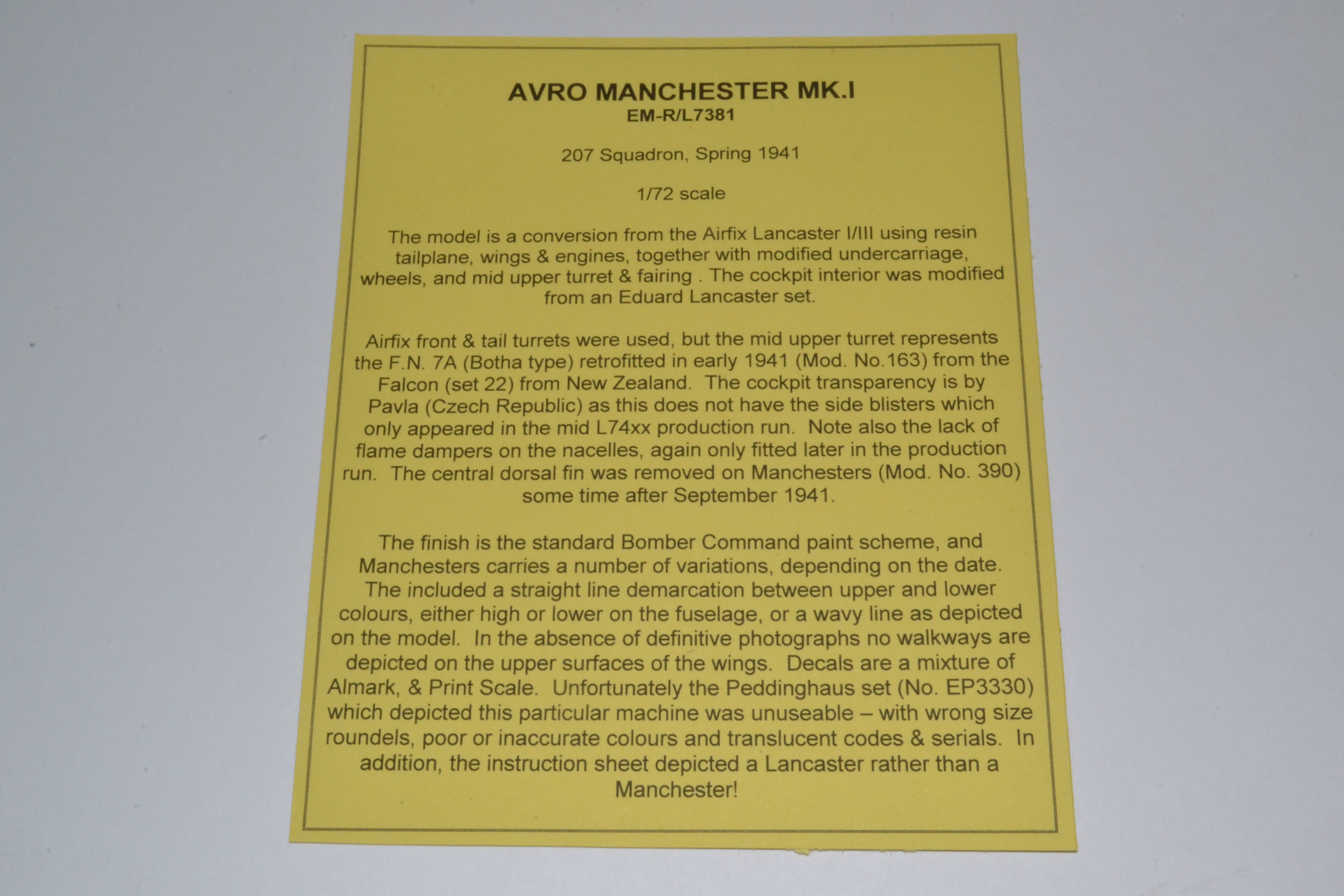 AVRO MANCHESTER MK.I
EM-R/L7381

207 Squadron, Spring 1941

1/72 scale

The model is a conversion from the Airfix Lancaster I/III using resin tailplane, wings & engines, together with modified undercarriage, wheels, and mid upper turret & fairing . The cockpit interior was modified from an Eduard Lancaster set.

Airfix front & tail turrets were used, but the mid upper turret represents the F.N. 7A (Botha type) retrofitted in early 1941 (Mod. No.163) from the Falcon (set 22) from New Zealand. The cockpit transparency is by Pavla (Czech Republic) as this does not have the side blisters which only appeared in the mid L74xx production run. Note also the lack of flame dampers on the nacelles, again only fitted later in the production run. The central dorsal fin was removed on Manchesters (Mod. No. 390) some time after September 1941.

The finish is the standard Bomber Command paint scheme, and Manchesters carries a number of variations, depending on the date. The included a straight line demarcation between upper and lower colours, either high or lower on the fuselage, or a wavy line as depicted on the model. In the absence of definitive photographs no walkways are depicted on the upper surfaces of the wings. Decals are a mixture of Almark, & Print Scale. Unfortunately the Peddinghaus set (No. EP3330) which depicted this particular machine was unuseable – with wrong size roundels, poor or inaccurate colours and translucent codes & serials. In addition, the instruction sheet depicted a Lancaster rather than a Manchester!